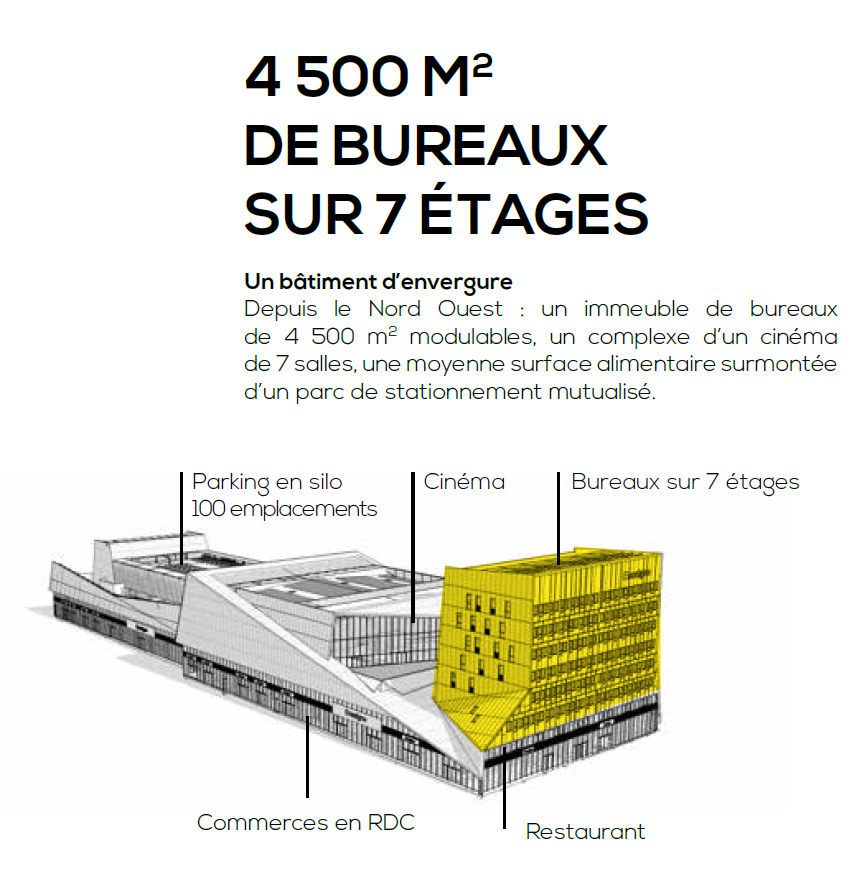 4 500 M²
DE BUREAUX
SUR 7 ÉTAGES

Un bâtiment d'envergure
Depuis le Nord Ouest : un immeuble de bureaux de 4 500 m² modulables, un complexe d'un cinéma de 7 salles, une moyenne surface alimentaire surmontée d'un parc de stationnement mutualisé.

Parking en silo
100 emplacements

Cinéma

Bureaux sur 7 étages

Commerces en RDC

Restaurant